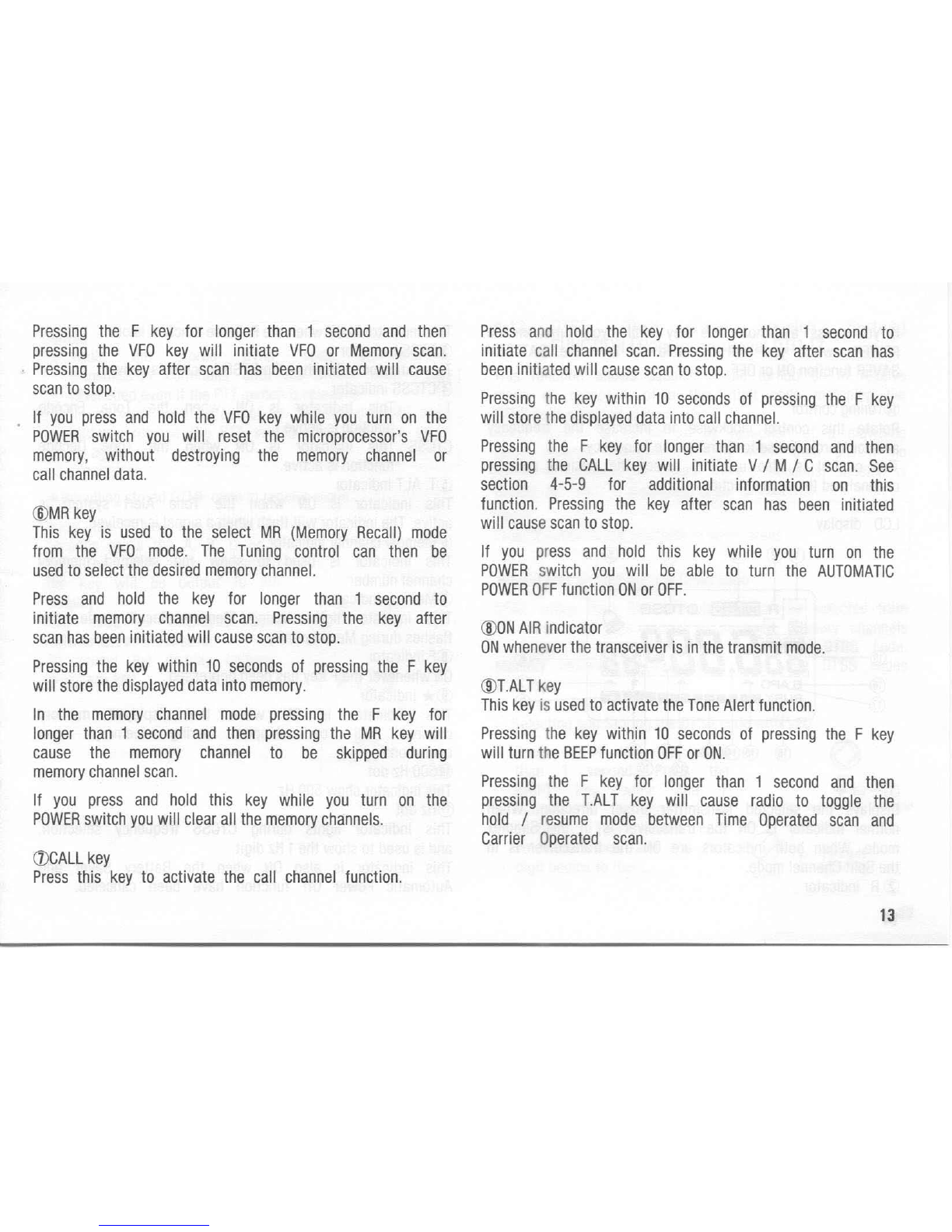 Pressing the F key for longer than 1 second and then pressing the VFO key will initiate VFO or Memory scan. Pressing the key after scan has been initiated will cause scan to stop.

If you press and hold the VFO key while you turn on the POWER switch you will reset the microprocessor's VFO memory, without destroying the memory channel or call channel data.

⑥MR key
This key is used to the select MR (Memory Recall) mode from the VFO mode. The Tuning control can then be used to select the desired memory channel.

Press and hold the key for longer than 1 second to initiate memory channel scan. Pressing the key after scan has been initiated will cause scan to stop.

Pressing the key within 10 seconds of pressing the F key will store the displayed data into memory.

In the memory channel mode pressing the F key for longer than 1 second and then pressing the MR key will cause the memory channel to be skipped during memory channel scan.

If you press and hold this key while you turn on the POWER switch you will clear all the memory channels.

⑦CALL key
Press this key to activate the call channel function.

Press and hold the key for longer than 1 second to initiate call channel scan. Pressing the key after scan has been initiated will cause scan to stop.

Pressing the key within 10 seconds of pressing the F key will store the displayed data into call channel.

Pressing the F key for longer than 1 second and then pressing the CALL key will initiate V / M / C scan. See section 4-5-9 for additional information on this function. Pressing the key after scan has been initiated will cause scan to stop.

If you press and hold this key while you turn on the POWER switch you will be able to turn the AUTOMATIC POWER OFF function ON or OFF.

⑧ON AIR indicator
ON whenever the transceiver is in the transmit mode.

⑨T.ALT key
This key is used to activate the Tone Alert function.

Pressing the key within 10 seconds of pressing the F key will turn the BEEP function OFF or ON.

Pressing the F key for longer than 1 second and then pressing the T.ALT key will cause radio to toggle the hold / resume mode between Time Operated scan and Carrier Operated scan.

13